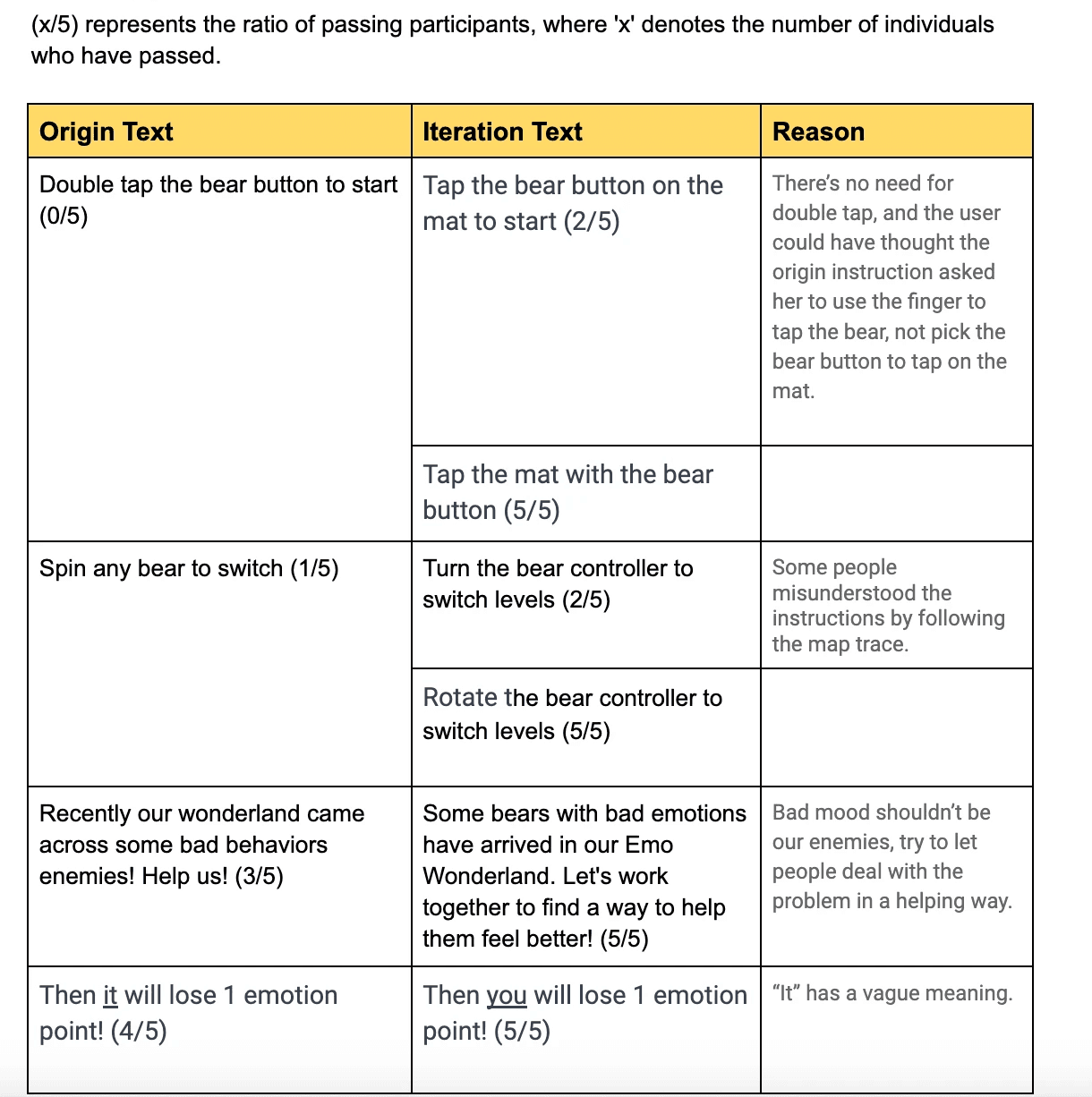 (x/5) represents the ratio of passing participants, where 'x' denotes the number of individuals who have passed.

| Origin Text | Iteration Text | Reason |
|---|---|---|
| Double tap the bear button to start (0/5) | Tap the bear button on the mat to start (2/5) | There's no need for double tap, and the user could have thought the origin instruction asked her to use the finger to tap the bear, not pick the bear button to tap on the mat. |
| | Tap the mat with the bear button (5/5) | |
| Spin any bear to switch (1/5) | Turn the bear controller to switch levels (2/5) | Some people misunderstood the instructions by following the map trace. |
| | Rotate the bear controller to switch levels (5/5) | |
| Recently our wonderland came across some bad behaviors enemies! Help us! (3/5) | Some bears with bad emotions have arrived in our Emo Wonderland. Let's work together to find a way to help them feel better! (5/5) | Bad mood shouldn't be our enemies, try to let people deal with the problem in a helping way. |
| Then it will lose 1 emotion point! (4/5) | Then you will lose 1 emotion point! (5/5) | "It" has a vague meaning. |